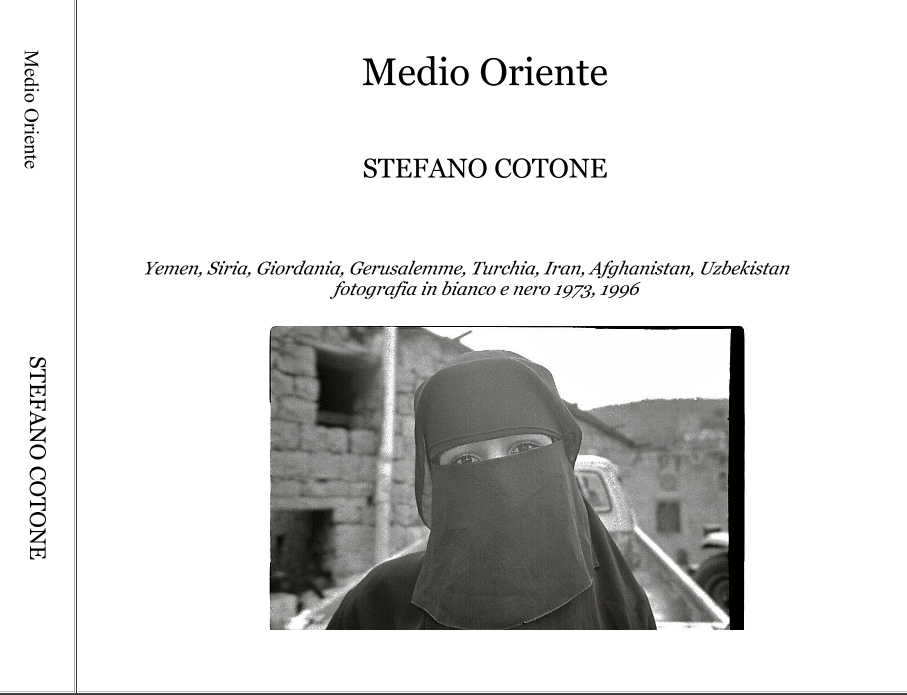 Medio Oriente

STEFANO COTONE

Medio Oriente

STEFANO COTONE

Yemen, Siria, Giordania, Gerusalemme, Turchia, Iran, Afghanistan, Uzbekistan
fotografia in bianco e nero 1973, 1996